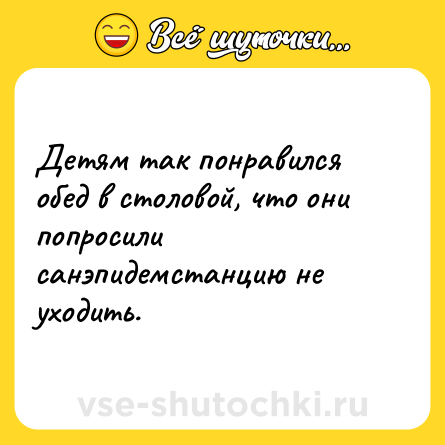 Всё шуточки...

Детям так понравился обед в столовой, что они попросили санэпидемстанцию не уходить.

vse-shutochki.ru